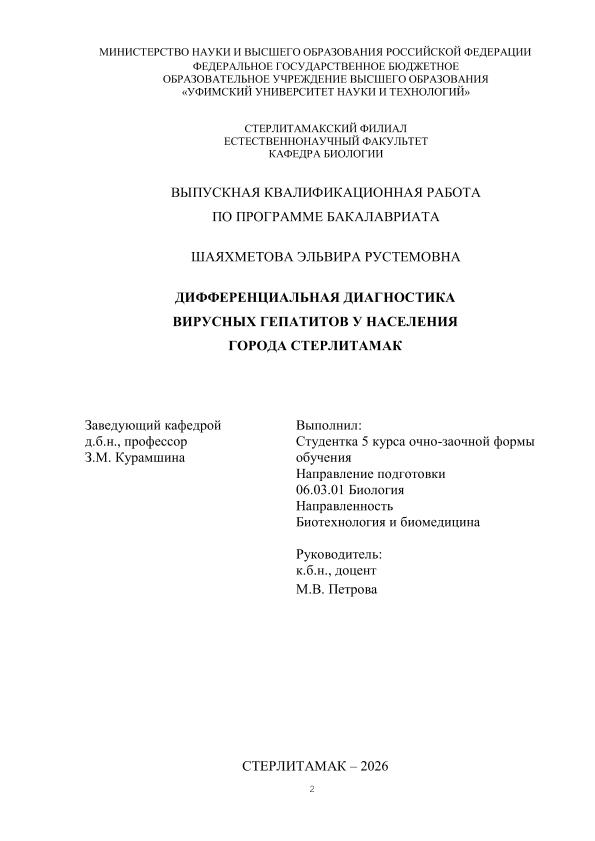 МИНИСТЕРСТВО НАУКИ И ВЫСШЕГО ОБРАЗОВАНИЯ РОССИЙСКОЙ ФЕДЕРАЦИИ
ФЕДЕРАЛЬНОЕ ГОСУДАРСТВЕННОЕ БЮДЖЕТНОЕ
ОБРАЗОВАТЕЛЬНОЕ УЧРЕЖДЕНИЕ ВЫСШЕГО ОБРАЗОВАНИЯ
«УФИМСКИЙ УНИВЕРСИТЕТ НАУКИ И ТЕХНОЛОГИЙ»

СТЕРЛИТАМАКСКИЙ ФИЛИАЛ
ЕСТЕСТВЕННОНАУЧНЫЙ ФАКУЛЬТЕТ
КАФЕДРА БИОЛОГИИ

ВЫПУСКНАЯ КВАЛИФИКАЦИОННАЯ РАБОТА
ПО ПРОГРАММЕ БАКАЛАВРИАТА

ШАЯХМЕТОВА ЭЛЬВИРА РУСТЕМОВНА

ДИФФЕРЕНЦИАЛЬНАЯ ДИАГНОСТИКА
ВИРУСНЫХ ГЕПАТИТОВ У НАСЕЛЕНИЯ
ГОРОДА СТЕРЛИТАМАК

Заведующий кафедрой
д.б.н., профессор
З.М. Курамшина

Выполнил:
Студентка 5 курса очно-заочной формы обучения
Направление подготовки
06.03.01 Биология
Направленность
Биотехнология и биомедицина

Руководитель:
к.б.н., доцент
М.В. Петрова

СТЕРЛИТАМАК – 2026

2